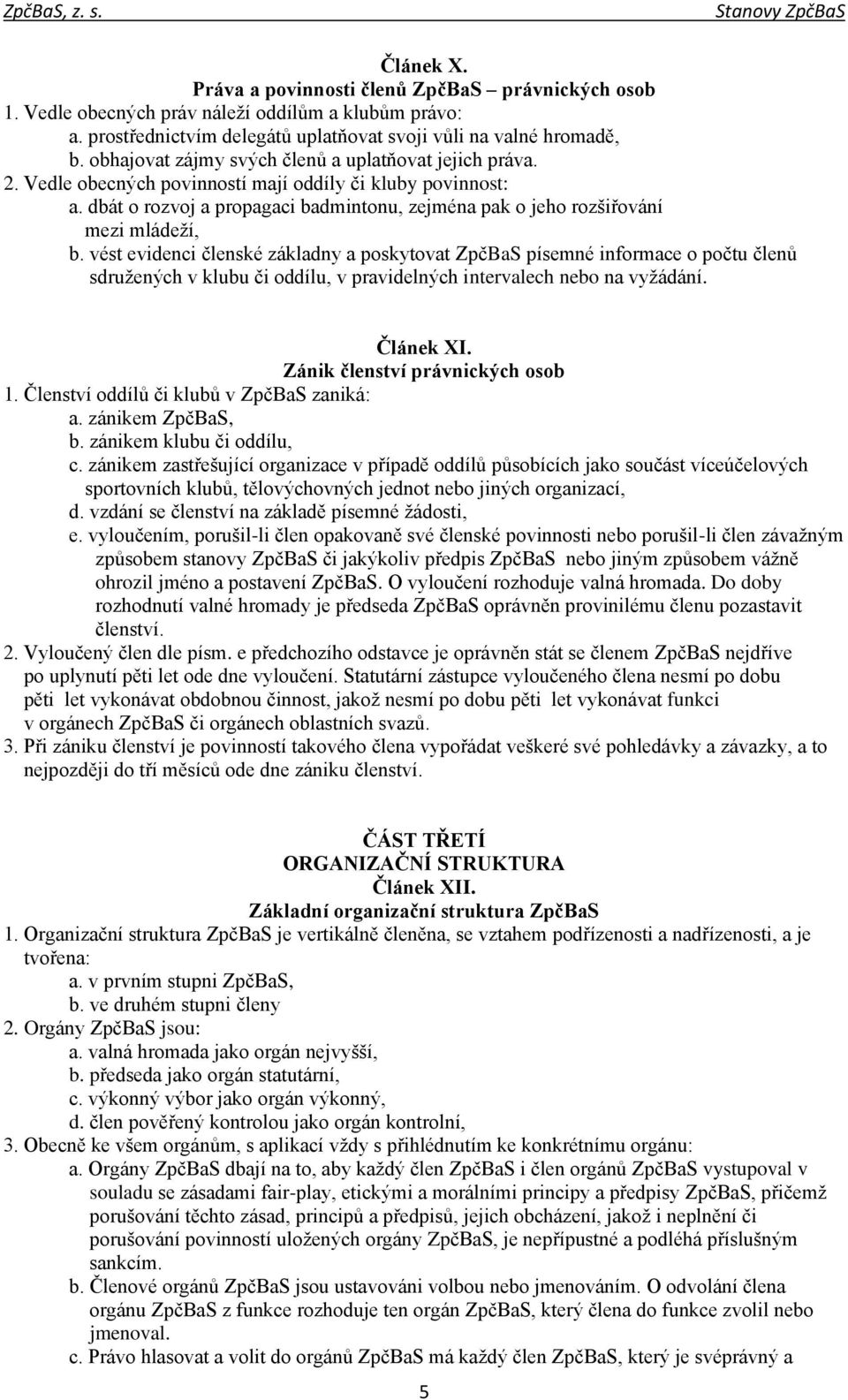 ZpčBaS, z. s.

Stanovy ZpčBaS

Článek X.
Práva a povinnosti členů ZpčBaS – právnických osob

1. Vedle obecných práv náleží oddílům a klubům právo:
a. prostřednictvím delegátů uplatňovat svoji vůli na valné hromadě,
b. obhajovat zájmy svých členů a uplatňovat jejich práva.
2. Vedle obecných povinností mají oddíly či kluby povinnost:
a. dbát o rozvoj a propagaci badmintonu, zejména pak o jeho rozšiřování mezi mládeží,
b. vést evidenci členské základny a poskytovat ZpčBaS písemné informace o počtu členů sdružených v klubu či oddílu, v pravidelných intervalech nebo na vyžádání.

Článek XI.
Zánik členství právnických osob

1. Členství oddílů či klubů v ZpčBaS zaniká:
a. zánikem ZpčBaS,
b. zánikem klubu či oddílu,
c. zánikem zastřešující organizace v případě oddílů působících jako součást víceúčelových sportovních klubů, tělovýchovných jednot nebo jiných organizací,
d. vzdání se členství na základě písemné žádosti,
e. vyloučením, porušil-li člen opakovaně své členské povinnosti nebo porušil-li člen závažným způsobem stanovy ZpčBaS či jakýkoliv předpis ZpčBaS nebo jiným způsobem vážně ohrozil jméno a postavení ZpčBaS. O vyloučení rozhoduje valná hromada. Do doby rozhodnutí valné hromady je předseda ZpčBaS oprávněn provinilému členu pozastavit členství.
2. Vyloučený člen dle písm. e předchozího odstavce je oprávněn stát se členem ZpčBaS nejdříve po uplynutí pěti let ode dne vyloučení. Statutární zástupce vyloučeného člena nesmí po dobu pěti let vykonávat obdobnou činnost, jakož nesmí po dobu pěti let vykonávat funkci v orgánech ZpčBaS či orgánech oblastních svazů.
3. Při zániku členství je povinností takového člena vypořádat veškeré své pohledávky a závazky, a to nejpozději do tří měsíců ode dne zániku členství.

ČÁST TŘETÍ
ORGANIZAČNÍ STRUKTURA
Článek XII.
Základní organizační struktura ZpčBaS

1. Organizační struktura ZpčBaS je vertikálně členěna, se vztahem podřízenosti a nadřízenosti, a je tvořena:
a. v prvním stupni ZpčBaS,
b. ve druhém stupni členy
2. Orgány ZpčBaS jsou:
a. valná hromada jako orgán nejvyšší,
b. předseda jako orgán statutární,
c. výkonný výbor jako orgán výkonný,
d. člen pověřený kontrolou jako orgán kontrolní,
3. Obecně ke všem orgánům, s aplikací vždy s přihlédnutím ke konkrétnímu orgánu:
a. Orgány ZpčBaS dbají na to, aby každý člen ZpčBaS i člen orgánů ZpčBaS vystupoval v souladu se zásadami fair-play, etickými a morálními principy a předpisy ZpčBaS, přičemž porušování těchto zásad, principů a předpisů, jejich obcházení, jakož i neplnění či porušování povinností uložených orgány ZpčBaS, je nepřípustné a podléhá příslušným sankcím.
b. Členové orgánů ZpčBaS jsou ustavováni volbou nebo jmenováním. O odvolání člena orgánu ZpčBaS z funkce rozhoduje ten orgán ZpčBaS, který člena do funkce zvolil nebo jmenoval.
c. Právo hlasovat a volit do orgánů ZpčBaS má každý člen ZpčBaS, který je svéprávný a

5